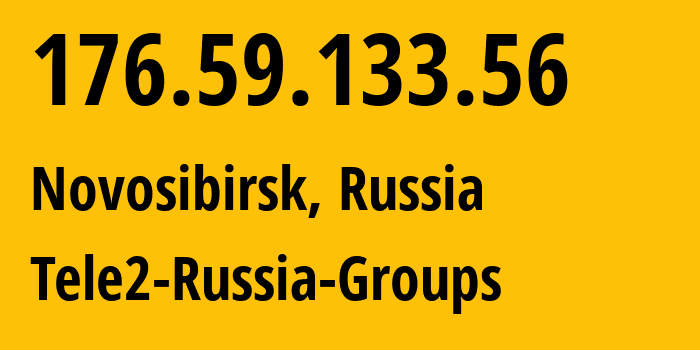 176.59.133.56

Novosibirsk, Russia

Tele2-Russia-Groups